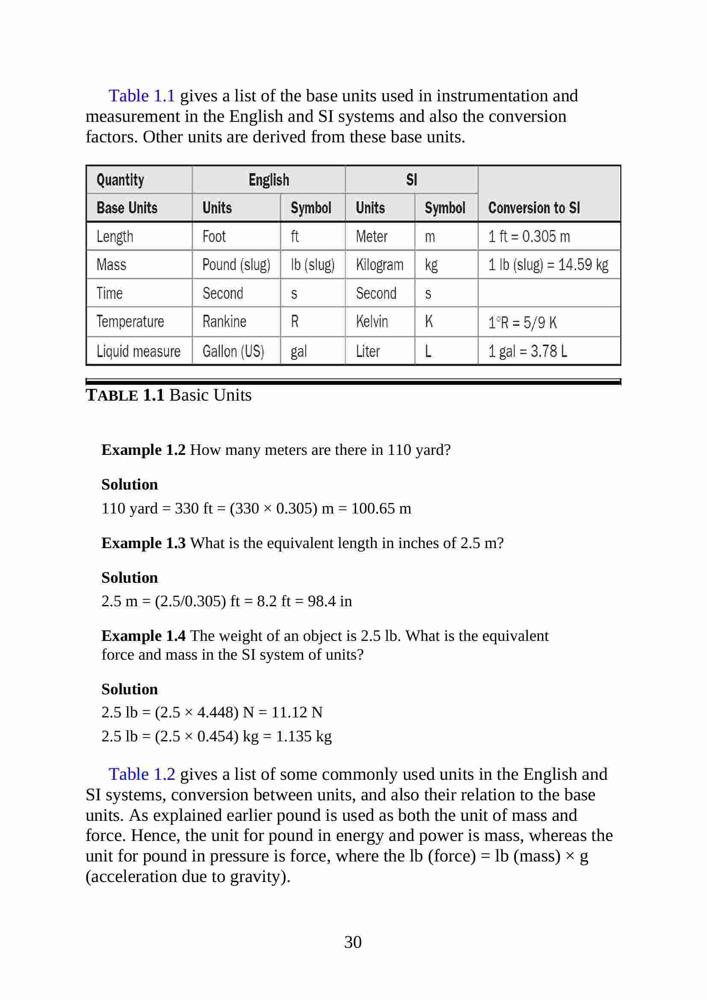 Table 1.1 gives a list of the base units used in instrumentation and measurement in the English and SI systems and also the conversion factors. Other units are derived from these base units.

| Quantity | English | | SI | | |
|---|---|---|---|---|---|
| Base Units | Units | Symbol | Units | Symbol | Conversion to SI |
| Length | Foot | ft | Meter | m | 1 ft = 0.305 m |
| Mass | Pound (slug) | lb (slug) | Kilogram | kg | 1 lb (slug) = 14.59 kg |
| Time | Second | s | Second | s | |
| Temperature | Rankine | R | Kelvin | K | 1°R = 5/9 K |
| Liquid measure | Gallon (US) | gal | Liter | L | 1 gal = 3.78 L |

TABLE 1.1 Basic Units

Example 1.2 How many meters are there in 110 yard?

Solution
110 yard = 330 ft = (330 × 0.305) m = 100.65 m

Example 1.3 What is the equivalent length in inches of 2.5 m?

Solution
2.5 m = (2.5/0.305) ft = 8.2 ft = 98.4 in

Example 1.4 The weight of an object is 2.5 lb. What is the equivalent force and mass in the SI system of units?

Solution
2.5 lb = (2.5 × 4.448) N = 11.12 N
2.5 lb = (2.5 × 0.454) kg = 1.135 kg

Table 1.2 gives a list of some commonly used units in the English and SI systems, conversion between units, and also their relation to the base units. As explained earlier pound is used as both the unit of mass and force. Hence, the unit for pound in energy and power is mass, whereas the unit for pound in pressure is force, where the lb (force) = lb (mass) × g (acceleration due to gravity).

30